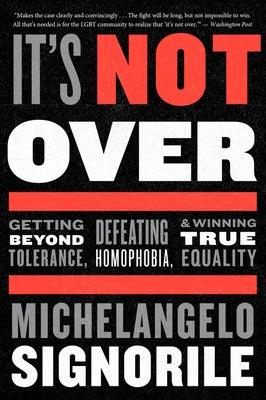 "Makes the case clearly and convincingly . . . The fight will be long, but not impossible to win. All that's needed is for the LGBT community to realize that 'it's not over.'" — Washington Post

IT'S NOT OVER

GETTING BEYOND TOLERANCE, DEFEATING HOMOPHOBIA, & WINNING TRUE EQUALITY

MICHELANGELO SIGNORILE